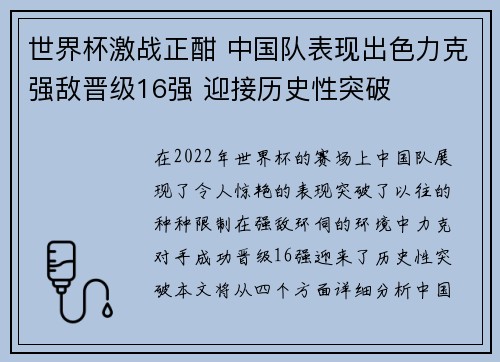 世界杯激战正酣 中国队表现出色力克强敌晋级16强 迎接历史性突破

在2022年世界杯的赛场上中国队展现了令人惊艳的表现突破了以往的种种限制在强敌环伺的环境中力克对手成功晋级16强迎来了历史性突破本文将从四个方面详细分析中国